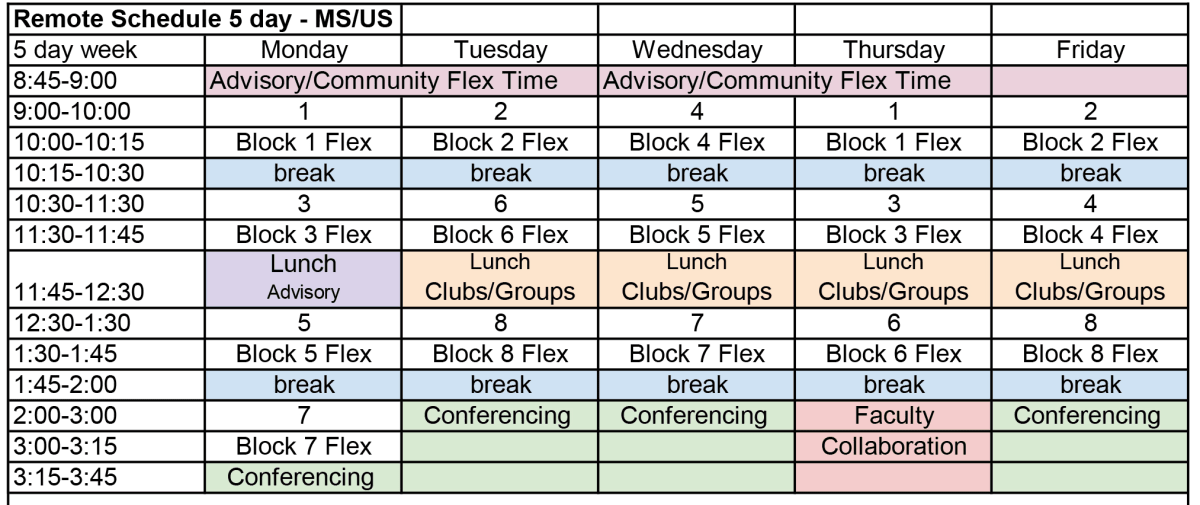 | Remote Schedule 5 day - MS/US | | | | | |
|---|---|---|---|---|---|
| 5 day week | Monday | Tuesday | Wednesday | Thursday | Friday |
| 8:45-9:00 | Advisory/Community Flex Time | | Advisory/Community Flex Time | | |
| 9:00-10:00 | 1 | 2 | 4 | 1 | 2 |
| 10:00-10:15 | Block 1 Flex | Block 2 Flex | Block 4 Flex | Block 1 Flex | Block 2 Flex |
| 10:15-10:30 | break | break | break | break | break |
| 10:30-11:30 | 3 | 6 | 5 | 3 | 4 |
| 11:30-11:45 | Block 3 Flex | Block 6 Flex | Block 5 Flex | Block 3 Flex | Block 4 Flex |
| 11:45-12:30 | Lunch Advisory | Lunch Clubs/Groups | Lunch Clubs/Groups | Lunch Clubs/Groups | Lunch Clubs/Groups |
| 12:30-1:30 | 5 | 8 | 7 | 6 | 8 |
| 1:30-1:45 | Block 5 Flex | Block 8 Flex | Block 7 Flex | Block 6 Flex | Block 8 Flex |
| 1:45-2:00 | break | break | break | break | break |
| 2:00-3:00 | 7 | Conferencing | Conferencing | Faculty | Conferencing |
| 3:00-3:15 | Block 7 Flex | | | Collaboration | |
| 3:15-3:45 | Conferencing | | | | |